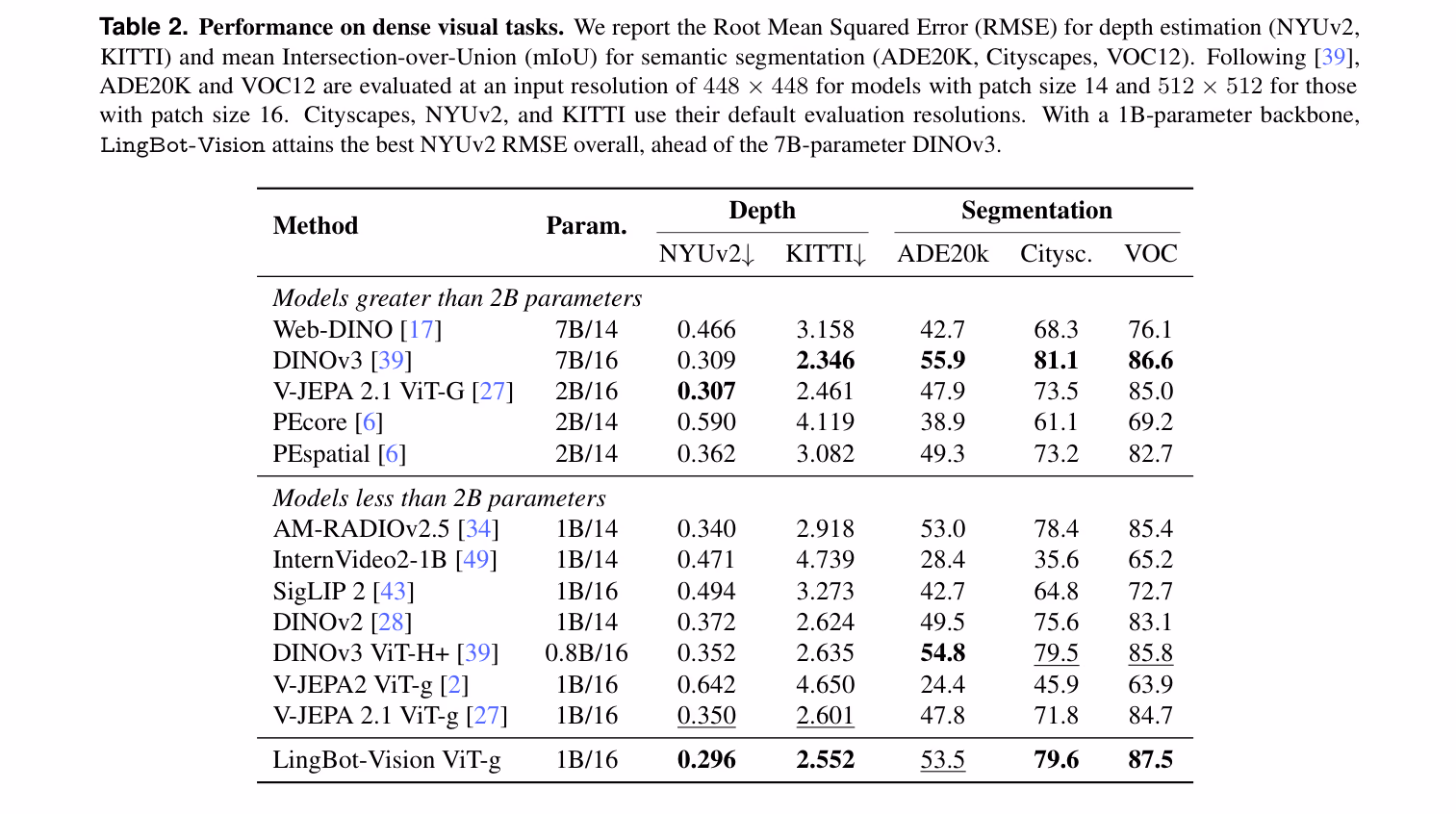 Table 2. Performance on dense visual tasks. We report the Root Mean Squared Error (RMSE) for depth estimation (NYUv2, KITTI) and mean Intersection-over-Union (mIoU) for semantic segmentation (ADE20K, Cityscapes, VOC12). Following [39], ADE20K and VOC12 are evaluated at an input resolution of $448 \times 448$ for models with patch size 14 and $512 \times 512$ for those with patch size 16. Cityscapes, NYUv2, and KITTI use their default evaluation resolutions. With a 1B-parameter backbone, LingBot-Vision attains the best NYUv2 RMSE overall, ahead of the 7B-parameter DINOv3.

| Method | Param. | Depth |  | Segmentation |  |  |
|---|---|---|---|---|---|---|
|  |  | NYUv2↓ | KITTI↓ | ADE20k | Citysc. | VOC |
| Models greater than 2B parameters |  |  |  |  |  |  |
| Web-DINO [17] | 7B/14 | 0.466 | 3.158 | 42.7 | 68.3 | 76.1 |
| DINOv3 [39] | 7B/16 | 0.309 | 2.346 | 55.9 | 81.1 | 86.6 |
| V-JEPA 2.1 ViT-G [27] | 2B/16 | 0.307 | 2.461 | 47.9 | 73.5 | 85.0 |
| PEcore [6] | 2B/14 | 0.590 | 4.119 | 38.9 | 61.1 | 69.2 |
| PEspatial [6] | 2B/14 | 0.362 | 3.082 | 49.3 | 73.2 | 82.7 |
| Models less than 2B parameters |  |  |  |  |  |  |
| AM-RADIOv2.5 [34] | 1B/14 | 0.340 | 2.918 | 53.0 | 78.4 | 85.4 |
| InternVideo2-1B [49] | 1B/14 | 0.471 | 4.739 | 28.4 | 35.6 | 65.2 |
| SigLIP 2 [43] | 1B/16 | 0.494 | 3.273 | 42.7 | 64.8 | 72.7 |
| DINOv2 [28] | 1B/14 | 0.372 | 2.624 | 49.5 | 75.6 | 83.1 |
| DINOv3 ViT-H+ [39] | 0.8B/16 | 0.352 | 2.635 | 54.8 | 79.5 | 85.8 |
| V-JEPA2 ViT-g [2] | 1B/16 | 0.642 | 4.650 | 24.4 | 45.9 | 63.9 |
| V-JEPA 2.1 ViT-g [27] | 1B/16 | 0.350 | 2.601 | 47.8 | 71.8 | 84.7 |
| LingBot-Vision ViT-g | 1B/16 | 0.296 | 2.552 | 53.5 | 79.6 | 87.5 |